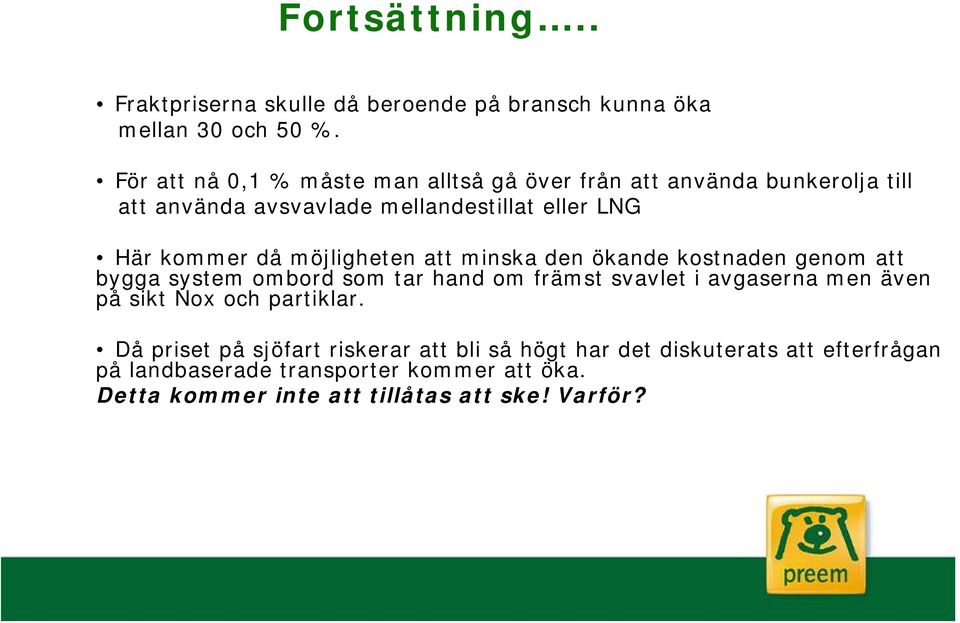 Fortsättning…..

• Fraktpriserna skulle då beroende på bransch kunna öka mellan 30 och 50 %.

• För att nå 0,1 % måste man alltså gå över från att använda bunkerolja till att använda avsvavlade mellandestillat eller LNG

• Här kommer då möjligheten att minska den ökande kostnaden genom att bygga system ombord som tar hand om främst svavlet i avgaserna men även på sikt Nox och partiklar.

• Då priset på sjöfart riskerar att bli så högt har det diskuterats att efterfrågan på landbaserade transporter kommer att öka.
Detta kommer inte att tillåtas att ske! Varför?

preem